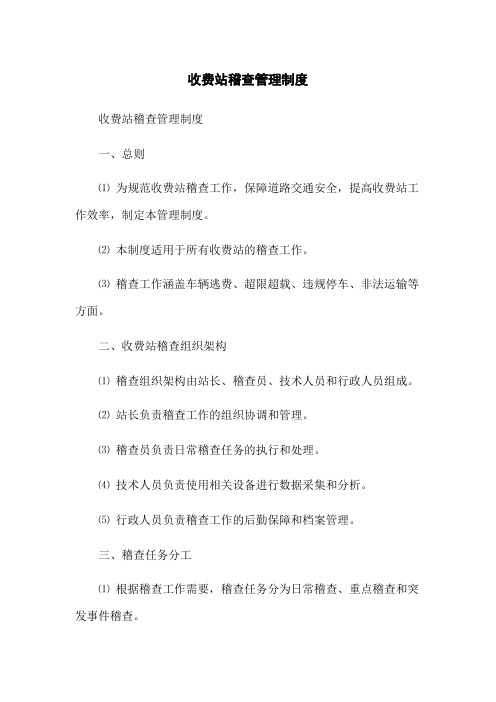 收费站稽查管理制度

收费站稽查管理制度

一、总则

⑴ 为规范收费站稽查工作，保障道路交通安全，提高收费站工作效率，制定本管理制度。

⑵ 本制度适用于所有收费站的稽查工作。

⑶ 稽查工作涵盖车辆逃费、超限超载、违规停车、非法运输等方面。

二、收费站稽查组织架构

⑴ 稽查组织架构由站长、稽查员、技术人员和行政人员组成。

⑵ 站长负责稽查工作的组织协调和管理。

⑶ 稽查员负责日常稽查任务的执行和处理。

⑷ 技术人员负责使用相关设备进行数据采集和分析。

⑸ 行政人员负责稽查工作的后勤保障和档案管理。

三、稽查任务分工

⑴ 根据稽查工作需要，稽查任务分为日常稽查、重点稽查和突发事件稽查。